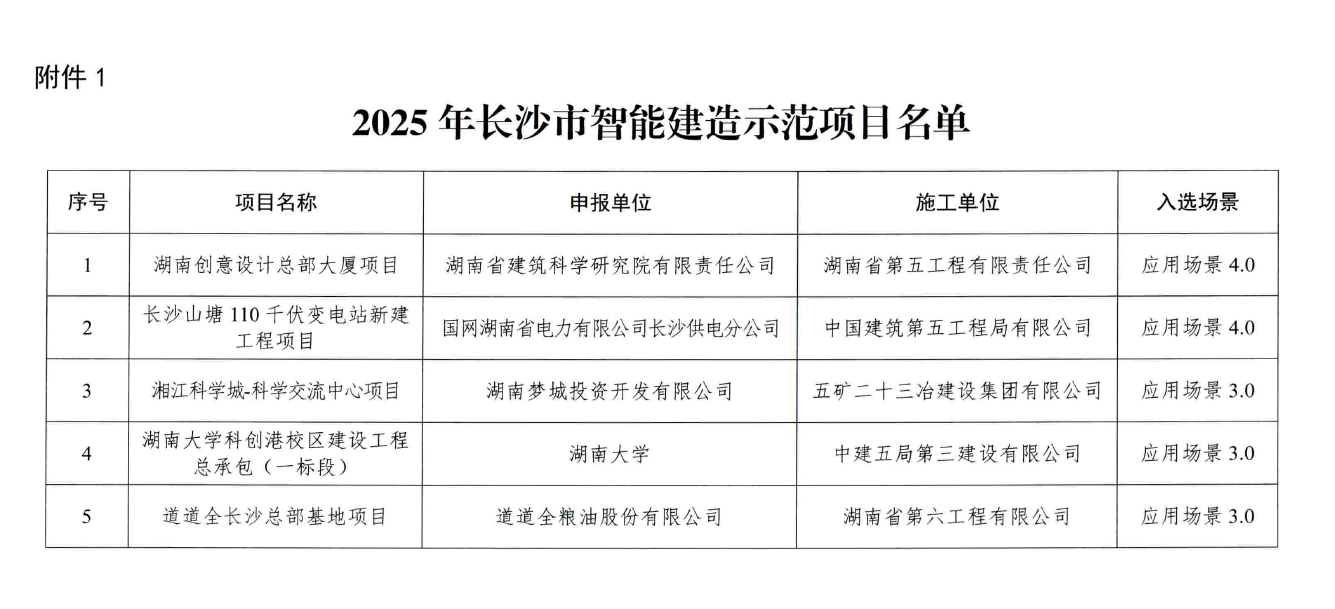 附件 1

2025 年长沙市智能建造示范项目名单

| 序号 | 项目名称 | 申报单位 | 施工单位 | 入选场景 |
|---|---|---|---|---|
| 1 | 湖南创意设计总部大厦项目 | 湖南省建筑科学研究院有限责任公司 | 湖南省第五工程有限责任公司 | 应用场景 4.0 |
| 2 | 长沙山塘 110 千伏变电站新建工程项目 | 国网湖南省电力有限公司长沙供电分公司 | 中国建筑第五工程局有限公司 | 应用场景 4.0 |
| 3 | 湘江科学城-科学交流中心项目 | 湖南梦城投资开发有限公司 | 五矿二十三冶建设集团有限公司 | 应用场景 3.0 |
| 4 | 湖南大学科创港校区建设工程总承包（一标段） | 湖南大学 | 中建五局第三建设有限公司 | 应用场景 3.0 |
| 5 | 道道全长沙总部基地项目 | 道道全粮油股份有限公司 | 湖南省第六工程有限公司 | 应用场景 3.0 |